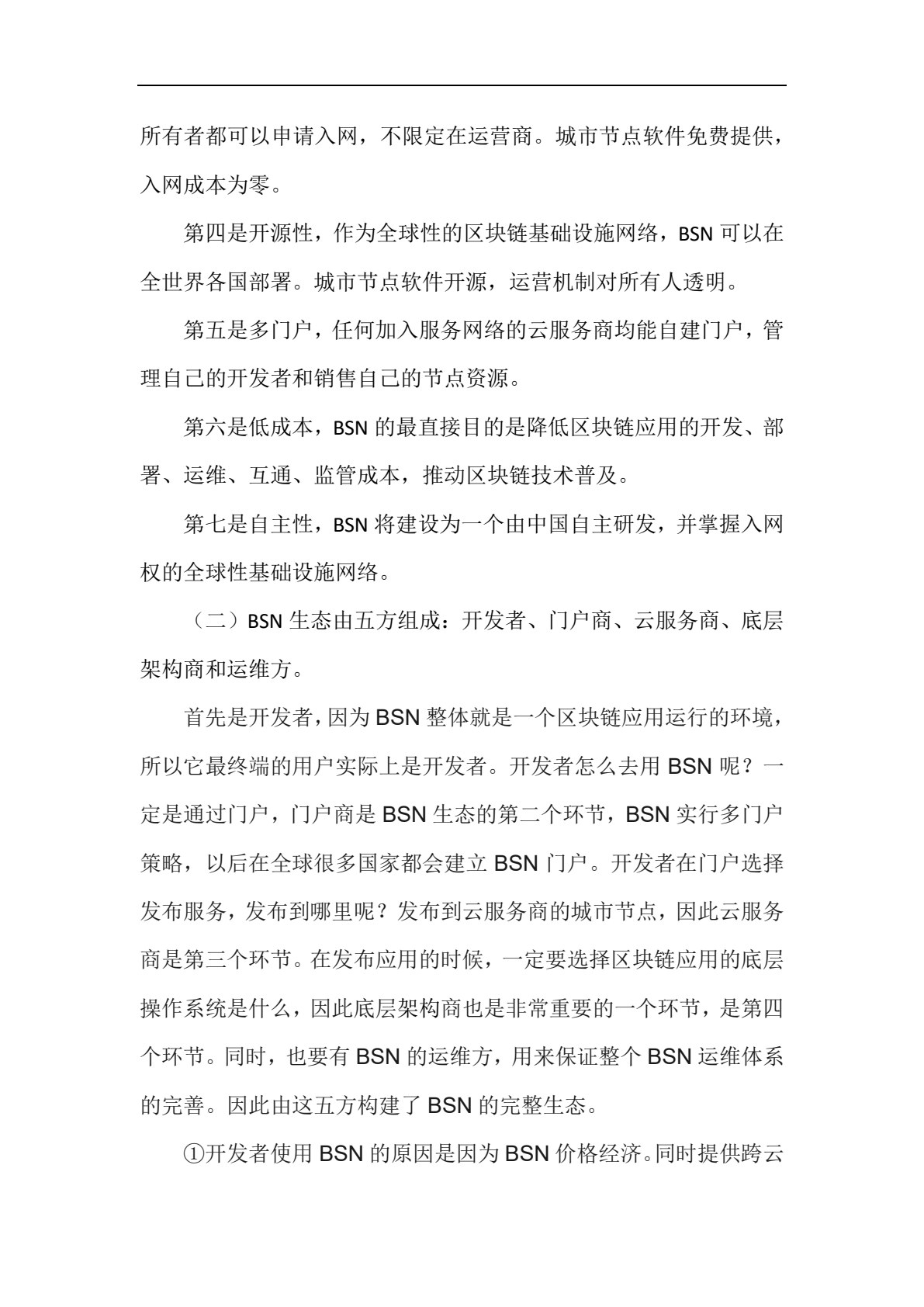 所有者都可以申请入网，不限定在运营商。城市节点软件免费提供，入网成本为零。

第四是开源性，作为全球性的区块链基础设施网络，BSN 可以在全世界各国部署。城市节点软件开源，运营机制对所有人透明。

第五是多门户，任何加入服务网络的云服务商均能自建门户，管理自己的开发者和销售自己的节点资源。

第六是低成本，BSN 的最直接目的是降低区块链应用的开发、部署、运维、互通、监管成本，推动区块链技术普及。

第七是自主性，BSN 将建设为一个由中国自主研发，并掌握入网权的全球性基础设施网络。

（二）BSN 生态由五方组成：开发者、门户商、云服务商、底层架构商和运维方。

首先是开发者，因为 BSN 整体就是一个区块链应用运行的环境，所以它最终端的用户实际上是开发者。开发者怎么去用 BSN 呢？一定是通过门户，门户商是 BSN 生态的第二个环节，BSN 实行多门户策略，以后在全球很多国家都会建立 BSN 门户。开发者在门户选择发布服务，发布到哪里呢？发布到云服务商的城市节点，因此云服务商是第三个环节。在发布应用的时候，一定要选择区块链应用的底层操作系统是什么，因此底层架构商也是非常重要的一个环节，是第四个环节。同时，也要有 BSN 的运维方，用来保证整个 BSN 运维体系的完善。因此由这五方构建了 BSN 的完整生态。

①开发者使用 BSN 的原因是因为 BSN 价格经济。同时提供跨云